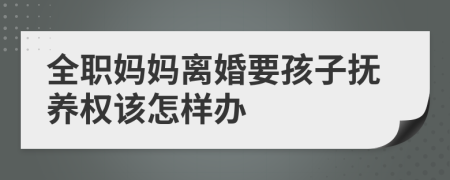 全职妈妈离婚要孩子抚养权该怎样办